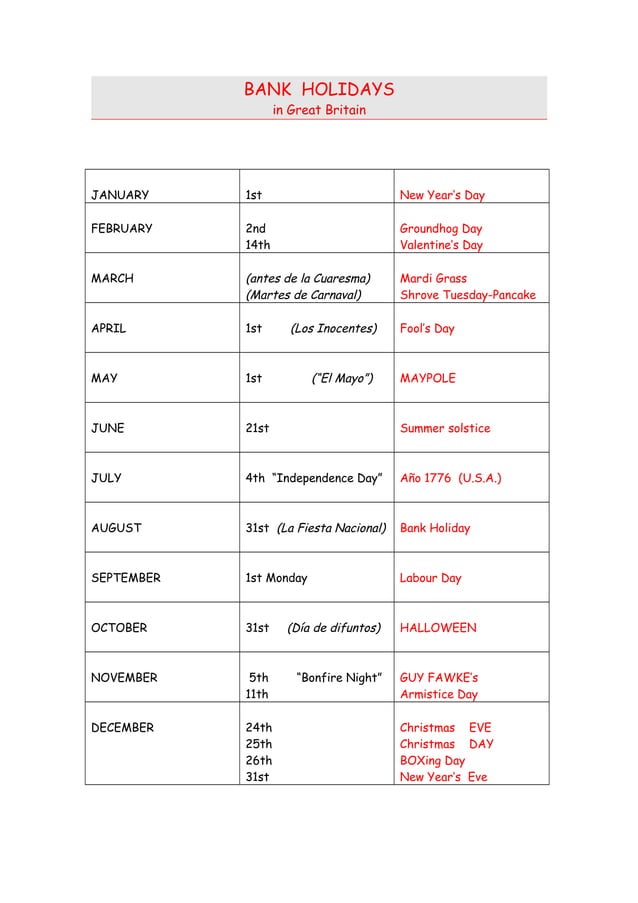 BANK HOLIDAYS
in Great Britain

| JANUARY | 1st | New Year's Day |
|---|---|---|
| FEBRUARY | 2nd 14th | Groundhog Day Valentine's Day |
| MARCH | (antes de la Cuaresma) (Martes de Carnaval) | Mardi Grass Shrove Tuesday-Pancake |
| APRIL | 1st (Los Inocentes) | Fool's Day |
| MAY | 1st ("El Mayo") | MAYPOLE |
| JUNE | 21st | Summer solstice |
| JULY | 4th "Independence Day" | Año 1776 (U.S.A.) |
| AUGUST | 31st (La Fiesta Nacional) | Bank Holiday |
| SEPTEMBER | 1st Monday | Labour Day |
| OCTOBER | 31st (Día de difuntos) | HALLOWEEN |
| NOVEMBER | 5th "Bonfire Night" 11th | GUY FAWKE's Armistice Day |
| DECEMBER | 24th 25th 26th 31st | Christmas EVE Christmas DAY BOXing Day New Year's Eve |